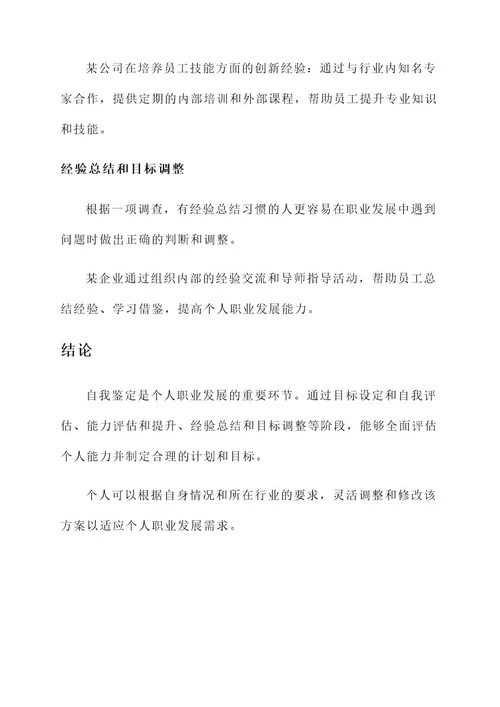 某公司在培养员工技能方面的创新经验：通过与行业内知名专家合作，提供定期的内部培训和外部课程，帮助员工提升专业知识和技能。

经验总结和目标调整

根据一项调查，有经验总结习惯的人更容易在职业发展中遇到问题时做出正确的判断和调整。

某企业通过组织内部的经验交流和导师指导活动，帮助员工总结经验、学习借鉴，提高个人职业发展能力。

结论

自我鉴定是个人职业发展的重要环节。通过目标设定和自我评估、能力评估和提升、经验总结和目标调整等阶段，能够全面评估个人能力并制定合理的计划和目标。

个人可以根据自身情况和所在行业的要求，灵活调整和修改该方案以适应个人职业发展需求。